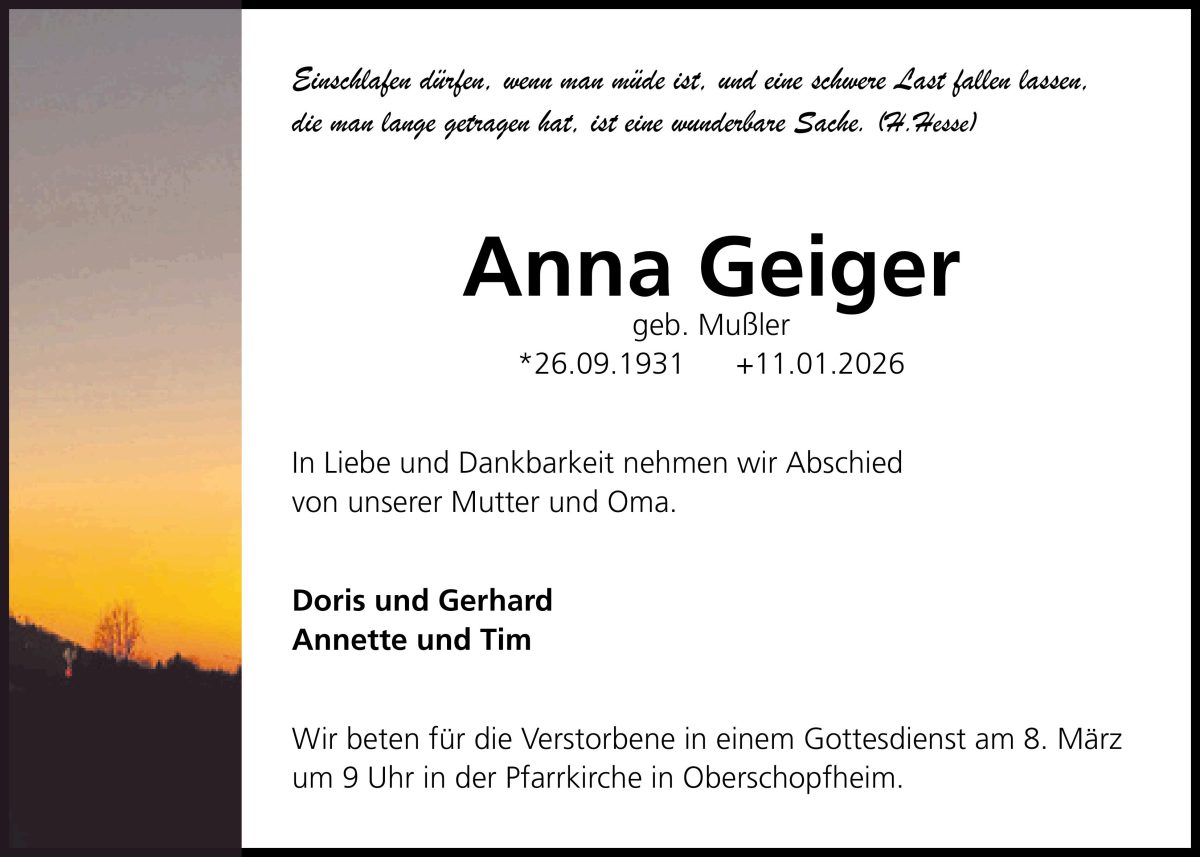 Einschlafen dürfen, wenn man müde ist, und eine schwere Last fallen lassen, die man lange getragen hat, ist eine wunderbare Sache. (H.Hesse)

Anna Geiger
geb. Mußler
*26.09.1931 +11.01.2026

In Liebe und Dankbarkeit nehmen wir Abschied von unserer Mutter und Oma.

Doris und Gerhard
Annette und Tim

Wir beten für die Verstorbene in einem Gottesdienst am 8. März um 9 Uhr in der Pfarrkirche in Oberschopfheim.